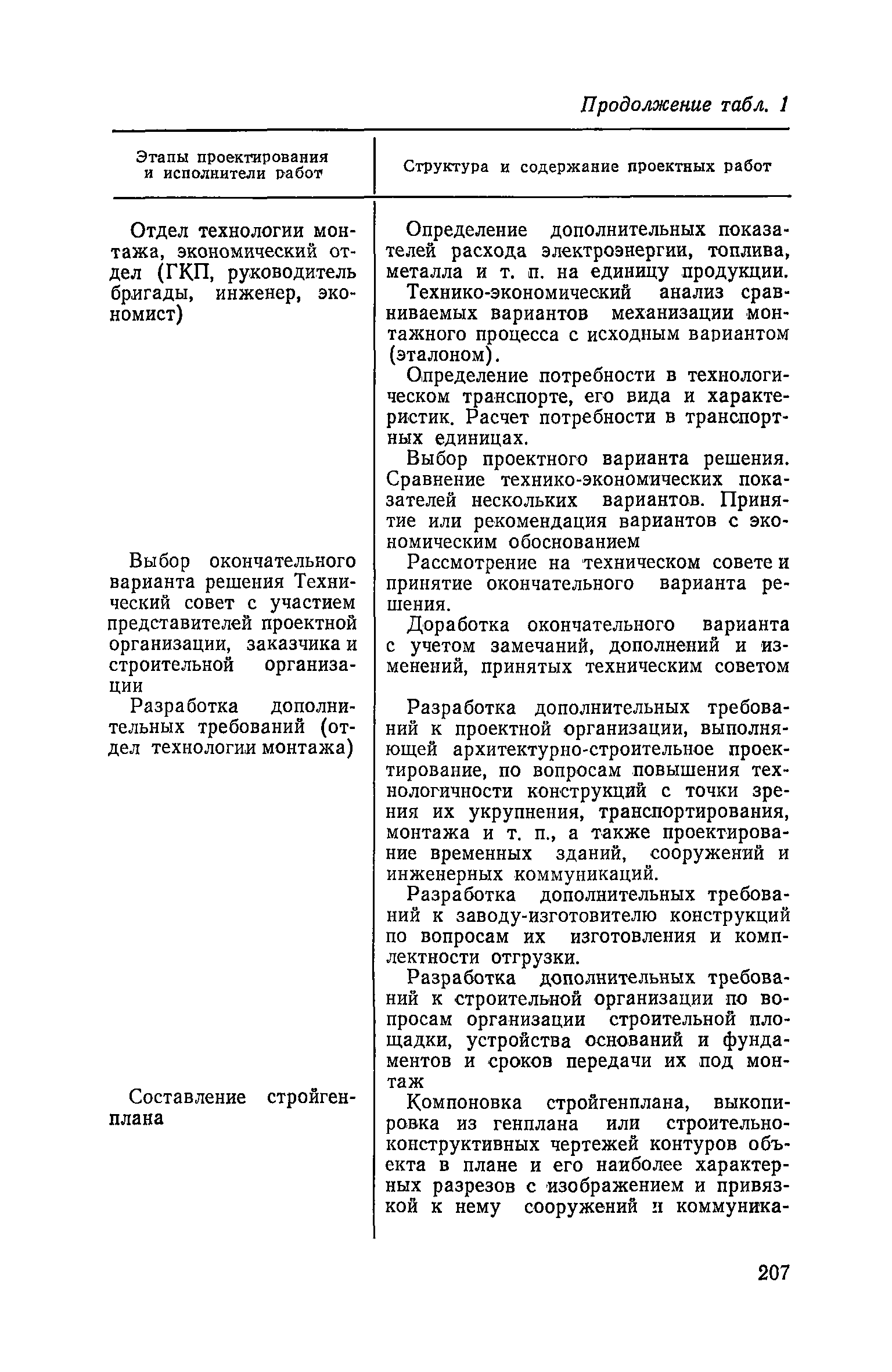 Продолжение табл. 1

| Этапы проектирования и исполнители работ | Структура и содержание проектных работ |
|---|---|
| Отдел технологии монтажа, экономический отдел (ГКП, руководитель бригады, инженер, экономист) | Определение дополнительных показателей расхода электроэнергии, топлива, металла и т. п. на единицу продукции. Технико-экономический анализ сравниваемых вариантов механизации монтажного процесса с исходным вариантом (эталоном). Определение потребности в технологическом транспорте, его вида и характеристик. Расчет потребности в транспортных единицах. Выбор проектного варианта решения. Сравнение технико-экономических показателей нескольких вариантов. Принятие или рекомендация вариантов с экономическим обоснованием |
| Выбор окончательного варианта решения Технический совет с участием представителей проектной организации, заказчика и строительной организации | Рассмотрение на техническом совете и принятие окончательного варианта решения. Доработка окончательного варианта с учетом замечаний, дополнений и изменений, принятых техническим советом |
| Разработка дополнительных требований (отдел технологии монтажа) | Разработка дополнительных требований к проектной организации, выполняющей архитектурно-строительное проектирование, по вопросам повышения технологичности конструкций с точки зрения их укрупнения, транспортирования, монтажа и т. п., а также проектирование временных зданий, сооружений и инженерных коммуникаций. Разработка дополнительных требований к заводу-изготовителю конструкций по вопросам их изготовления и комплектности отгрузки. Разработка дополнительных требований к строительной организации по вопросам организации строительной площадки, устройства оснований и фундаментов и сроков передачи их под монтаж |
| Составление стройгенплана | Компоновка стройгенплана, выкопировка из генплана или строительно-конструктивных чертежей контуров объекта в плане и его наиболее характерных разрезов с изображением и привязкой к нему сооружений и коммуника- |

207